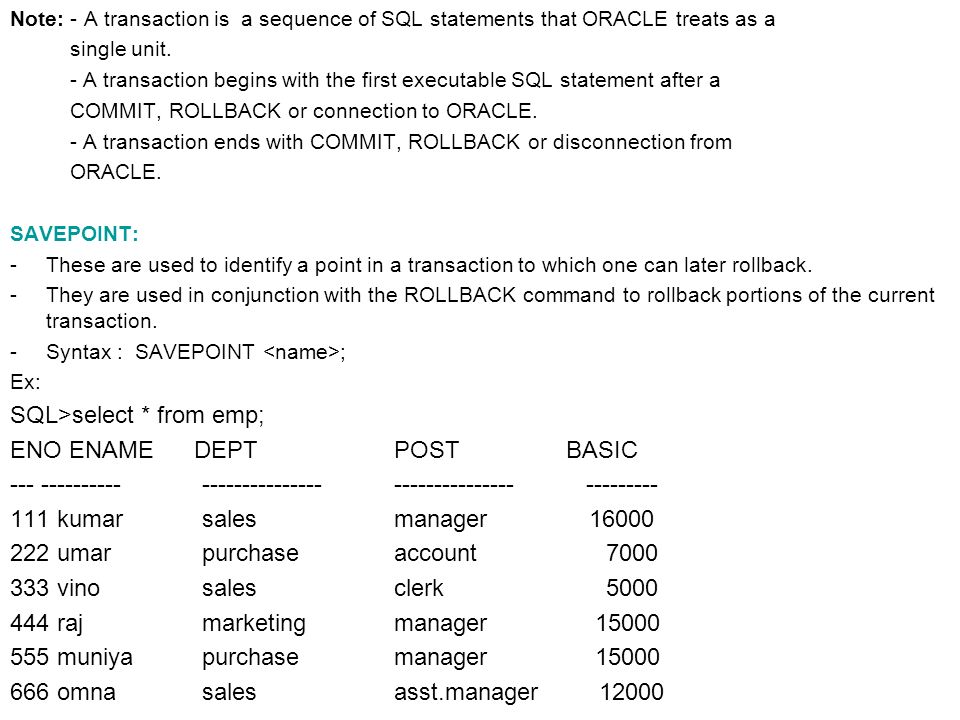 Note: - A transaction is a sequence of SQL statements that ORACLE treats as a single unit.
- A transaction begins with the first executable SQL statement after a COMMIT, ROLLBACK or connection to ORACLE.
- A transaction ends with COMMIT, ROLLBACK or disconnection from ORACLE.

SAVEPOINT:
- These are used to identify a point in a transaction to which one can later rollback.
- They are used in conjunction with the ROLLBACK command to rollback portions of the current transaction.
- Syntax : SAVEPOINT <name>;
Ex:
SQL>select * from emp;

| ENO | ENAME | DEPT | POST | BASIC |
|---|---|---|---|---|
| --- | ---------- | --------------- | --------------- | --------- |
| 111 | kumar | sales | manager | 16000 |
| 222 | umar | purchase | account | 7000 |
| 333 | vino | sales | clerk | 5000 |
| 444 | raj | marketing | manager | 15000 |
| 555 | muniya | purchase | manager | 15000 |
| 666 | omna | sales | asst.manager | 12000 |